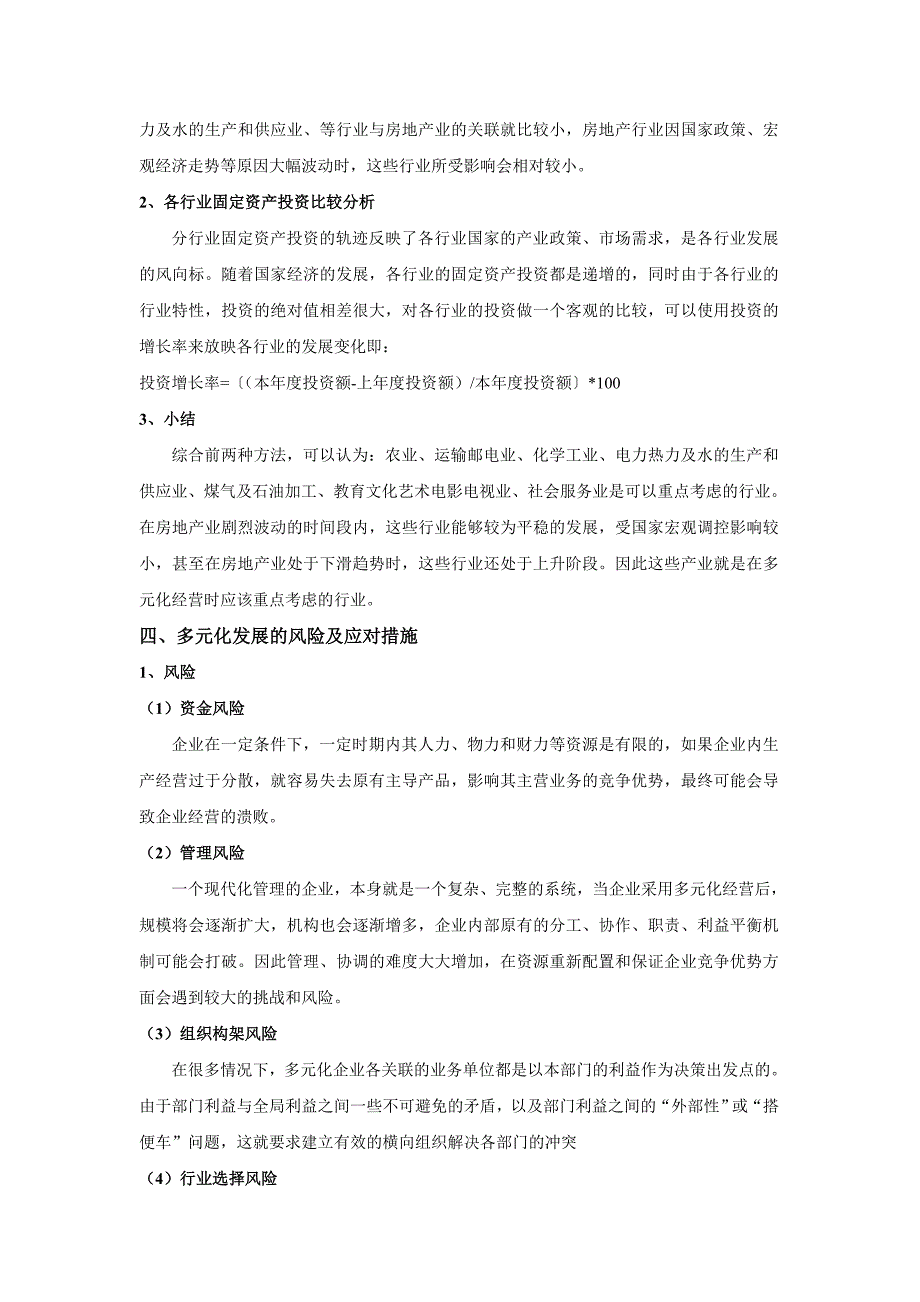 力及水的生产和供应业、等行业与房地产业的关联就比较小，房地产行业因国家政策、宏观经济走势等原因大幅波动时，这些行业所受影响会相对较小。

2、各行业固定资产投资比较分析

分行业固定资产投资的轨迹反映了各行业国家的产业政策、市场需求，是各行业发展的风向标。随着国家经济的发展，各行业的固定资产投资都是递增的，同时由于各行业的行业特性，投资的绝对值相差很大，对各行业的投资做一个客观的比较，可以使用投资的增长率来放映各行业的发展变化即：

投资增长率=〔(本年度投资额-上年度投资额）/本年度投资额〕*100

3、小结

综合前两种方法，可以认为：农业、运输邮电业、化学工业、电力热力及水的生产和供应业、煤气及石油加工、教育文化艺术电影电视业、社会服务业是可以重点考虑的行业。在房地产业剧烈波动的时间段内，这些行业能够较为平稳的发展，受国家宏观调控影响较小，甚至在房地产业处于下滑趋势时，这些行业还处于上升阶段。因此这些产业就是在多元化经营时应该重点考虑的行业。

四、多元化发展的风险及应对措施

1、风险

（1）资金风险

企业在一定条件下，一定时期内其人力、物力和财力等资源是有限的，如果企业内生产经营过于分散，就容易失去原有主导产品，影响其主营业务的竞争优势，最终可能会导致企业经营的溃败。

（2）管理风险

一个现代化管理的企业，本身就是一个复杂、完整的系统，当企业采用多元化经营后，规模将会逐渐扩大，机构也会逐渐增多，企业内部原有的分工、协作、职责、利益平衡机制可能会打破。因此管理、协调的难度大大增加，在资源重新配置和保证企业竞争优势方面会遇到较大的挑战和风险。

（3）组织构架风险

在很多情况下，多元化企业各关联的业务单位都是以本部门的利益作为决策出发点的。由于部门利益与全局利益之间一些不可避免的矛盾，以及部门利益之间的“外部性”或“搭便车”问题，这就要求建立有效的横向组织解决各部门的冲突

（4）行业选择风险